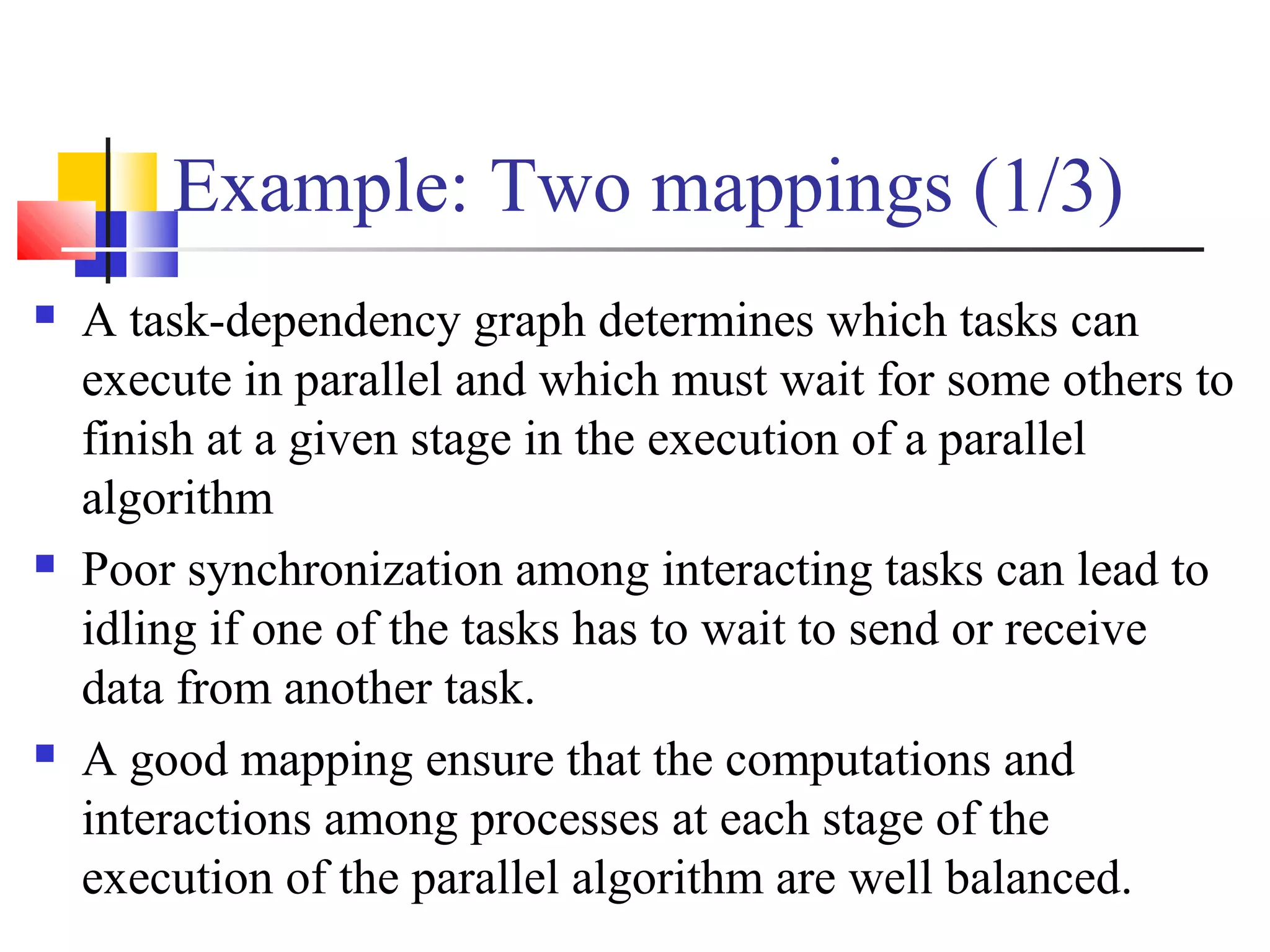 Example: Two mappings (1/3)

A task-dependency graph determines which tasks can execute in parallel and which must wait for some others to finish at a given stage in the execution of a parallel algorithm

Poor synchronization among interacting tasks can lead to idling if one of the tasks has to wait to send or receive data from another task.

A good mapping ensure that the computations and interactions among processes at each stage of the execution of the parallel algorithm are well balanced.